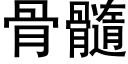 骨髓